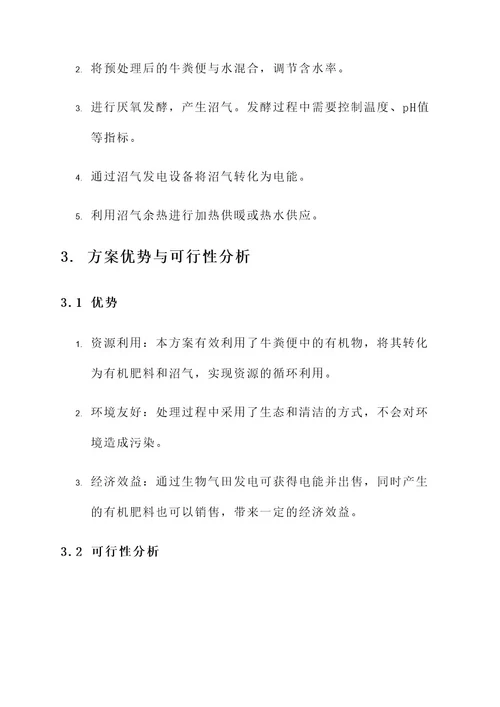 2. 将预处理后的牛粪便与水混合，调节含水率。

3. 进行厌氧发酵，产生沼气。发酵过程中需要控制温度、pH值等指标。

4. 通过沼气发电设备将沼气转化为电能。

5. 利用沼气余热进行加热供暖或热水供应。

3. 方案优势与可行性分析

3.1 优势

1. 资源利用：本方案有效利用了牛粪便中的有机物，将其转化为有机肥料和沼气，实现资源的循环利用。

2. 环境友好：处理过程中采用了生态和清洁的方式，不会对环境造成污染。

3. 经济效益：通过生物气田发电可获得电能并出售，同时产生的有机肥料也可以销售，带来一定的经济效益。

3.2 可行性分析